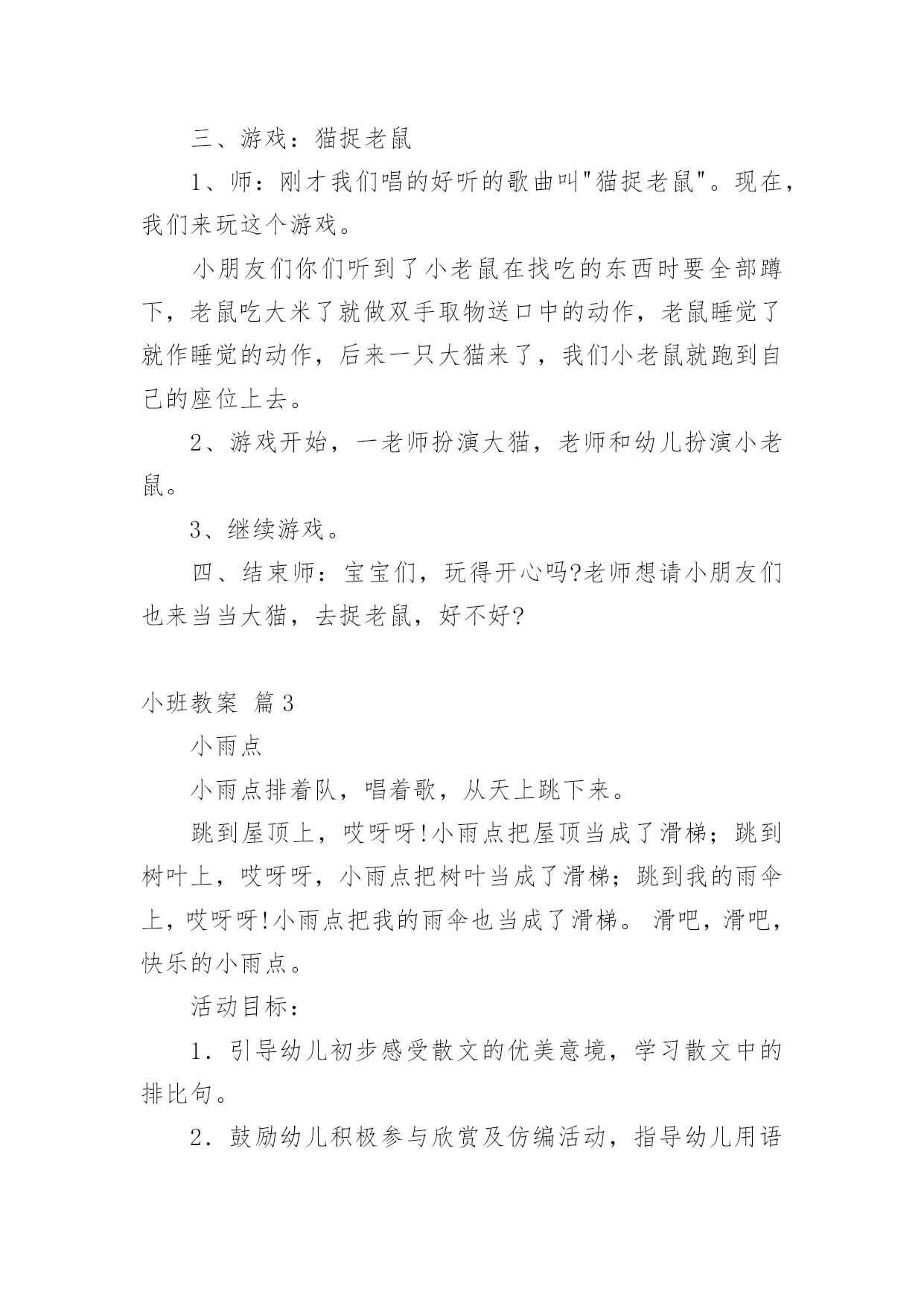 三、游戏：猫捉老鼠

1、师：刚才我们唱的好听的歌曲叫"猫捉老鼠"。现在，我们来玩这个游戏。

小朋友们你们听到了小老鼠在找吃的东西时要全部蹲下，老鼠吃大米了就做双手取物送口中的动作，老鼠睡觉了就作睡觉的动作，后来一只大猫来了，我们小老鼠就跑到自己的座位上去。

2、游戏开始，一老师扮演大猫，老师和幼儿扮演小老鼠。

3、继续游戏。

四、结束师：宝宝们，玩得开心吗?老师想请小朋友们也来当当大猫，去捉老鼠，好不好?

小班教案 篇3

小雨点

小雨点排着队，唱着歌，从天上跳下来。

跳到屋顶上，哎呀呀!小雨点把屋顶当成了滑梯；跳到树叶上，哎呀呀，小雨点把树叶当成了滑梯；跳到我的雨伞上，哎呀呀!小雨点把我的雨伞也当成了滑梯。滑吧，滑吧，快乐的小雨点。

活动目标：

1．引导幼儿初步感受散文的优美意境，学习散文中的排比句。

2．鼓励幼儿积极参与欣赏及仿编活动，指导幼儿用语